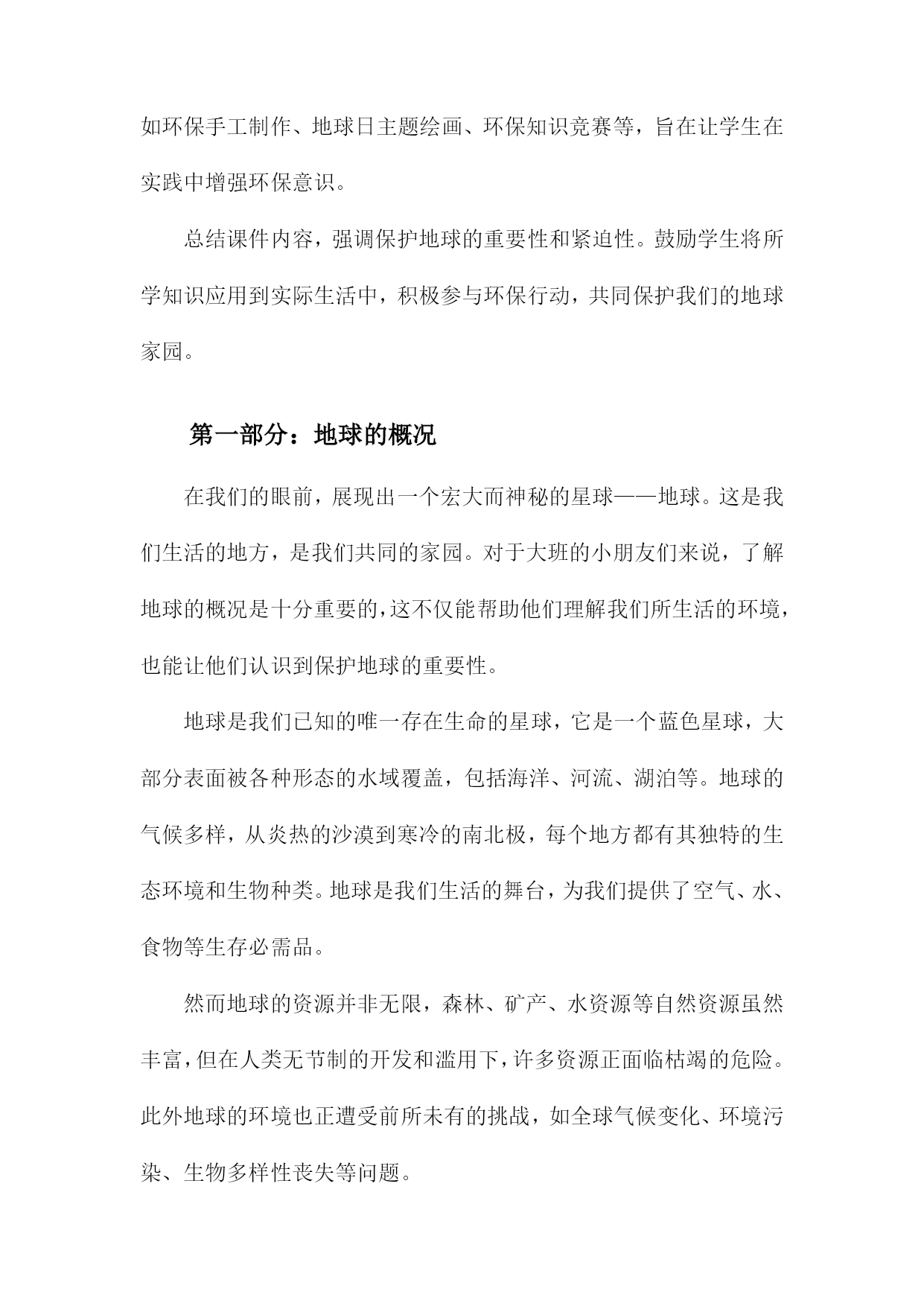 如环保手工制作、地球日主题绘画、环保知识竞赛等，旨在让学生在实践中增强环保意识。

总结课件内容，强调保护地球的重要性和紧迫性。鼓励学生将所学知识应用到实际生活中，积极参与环保行动，共同保护我们的地球家园。

第一部分：地球的概况

在我们的眼前，展现出一个宏大而神秘的星球——地球。这是我们生活的地方，是我们共同的家园。对于大班的小朋友们来说，了解地球的概况是十分重要的，这不仅能帮助他们理解我们所生活的环境，也能让他们认识到保护地球的重要性。

地球是我们已知的唯一存在生命的星球，它是一个蓝色星球，大部分表面被各种形态的水域覆盖，包括海洋、河流、湖泊等。地球的气候多样，从炎热的沙漠到寒冷的南北极，每个地方都有其独特的生态环境和生物种类。地球是我们生活的舞台，为我们提供了空气、水、食物等生存必需品。

然而地球的资源并非无限，森林、矿产、水资源等自然资源虽然丰富，但在人类无节制的开发和滥用下，许多资源正面临枯竭的危险。此外地球的环境也正遭受前所未有的挑战，如全球气候变化、环境污染、生物多样性丧失等问题。